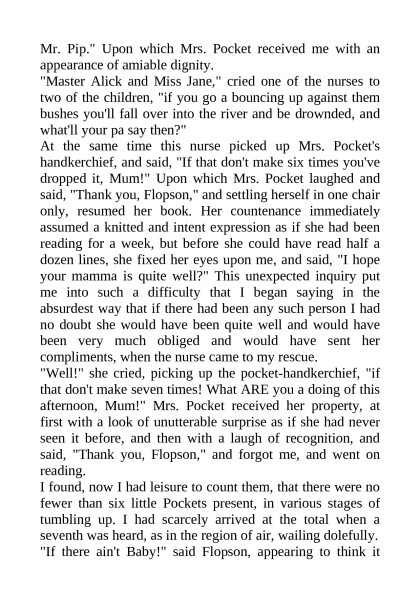 Mr. Pip." Upon which Mrs. Pocket received me with an appearance of amiable dignity.
"Master Alick and Miss Jane," cried one of the nurses to two of the children, "if you go a bouncing up against them bushes you'll fall over into the river and be drownded, and what'll your pa say then?"
At the same time this nurse picked up Mrs. Pocket's handkerchief, and said, "If that don't make six times you've dropped it, Mum!" Upon which Mrs. Pocket laughed and said, "Thank you, Flopson," and settling herself in one chair only, resumed her book. Her countenance immediately assumed a knitted and intent expression as if she had been reading for a week, but before she could have read half a dozen lines, she fixed her eyes upon me, and said, "I hope your mamma is quite well?" This unexpected inquiry put me into such a difficulty that I began saying in the absurdest way that if there had been any such person I had no doubt she would have been quite well and would have been very much obliged and would have sent her compliments, when the nurse came to my rescue.
"Well!" she cried, picking up the pocket-handkerchief, "if that don't make seven times! What ARE you a doing of this afternoon, Mum!" Mrs. Pocket received her property, at first with a look of unutterable surprise as if she had never seen it before, and then with a laugh of recognition, and said, "Thank you, Flopson," and forgot me, and went on reading.
I found, now I had leisure to count them, that there were no fewer than six little Pockets present, in various stages of tumbling up. I had scarcely arrived at the total when a seventh was heard, as in the region of air, wailing dolefully.
"If there ain't Baby!" said Flopson, appearing to think it